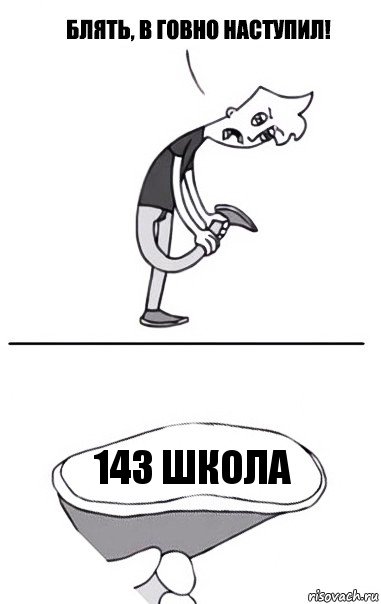 БЛЯТЬ, В ГОВНО НАСТУПИЛ!

143 ШКОЛА

risovach.ru